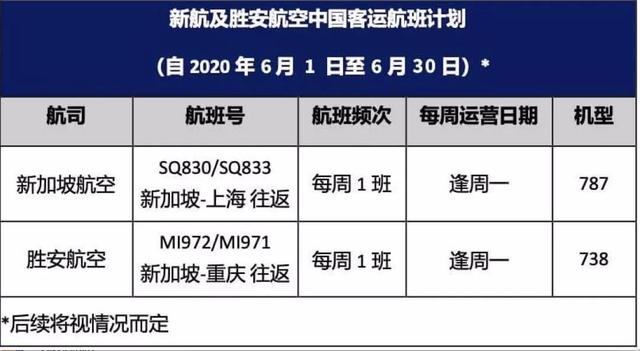 新航及胜安航空中国客运航班计划

(自 2020 年 6 月 1 日至 6 月 30 日) *

| 航司 | 航班号 | 航班频次 | 每周运营日期 | 机型 |
|---|---|---|---|---|
| 新加坡航空 | SQ830/SQ833 新加坡-上海 往返 | 每周 1 班 | 逢周一 | 787 |
| 胜安航空 | MI972/MI971 新加坡-重庆 往返 | 每周 1 班 | 逢周一 | 738 |

*后续将视情况而定